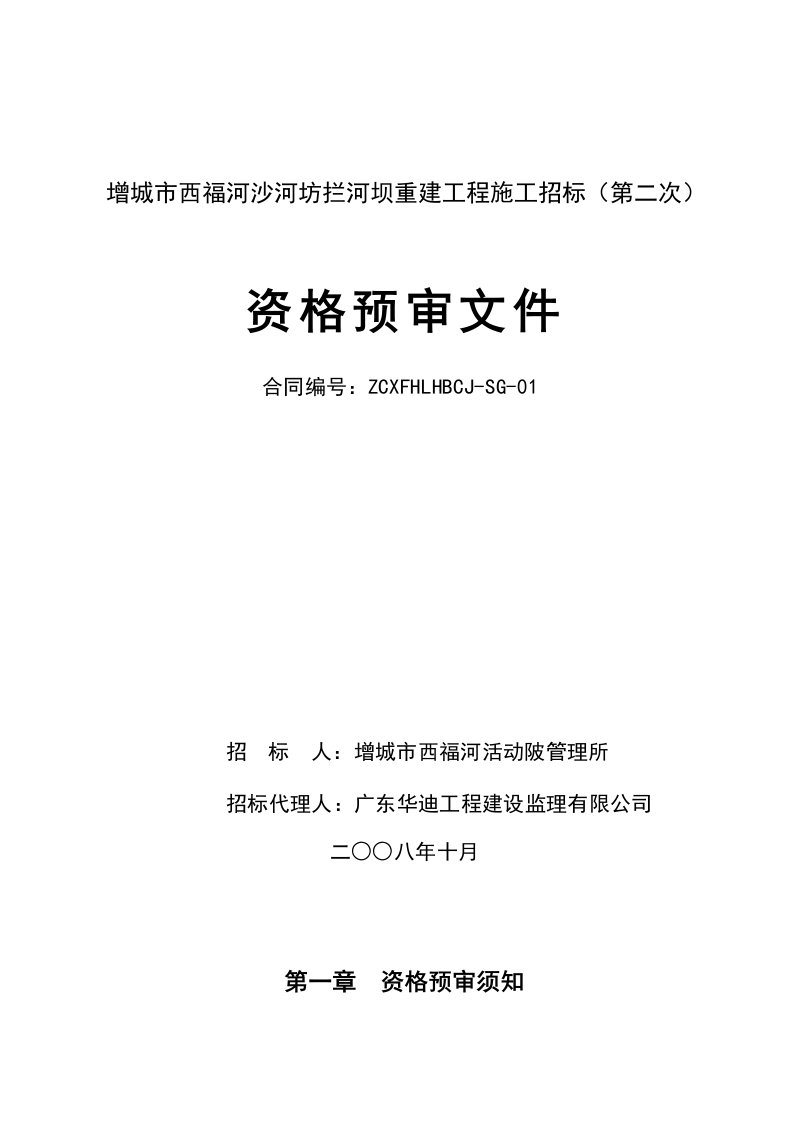 增城市西福河沙河坊拦河坝重建工程施工招标（第二次）

资格预审文件

合同编号：ZCXFHLHBCJ-SG-01

招　标　人：增城市西福河活动陂管理所

招标代理人：广东华迪工程建设监理有限公司

二〇〇八年十月

第一章　资格预审须知